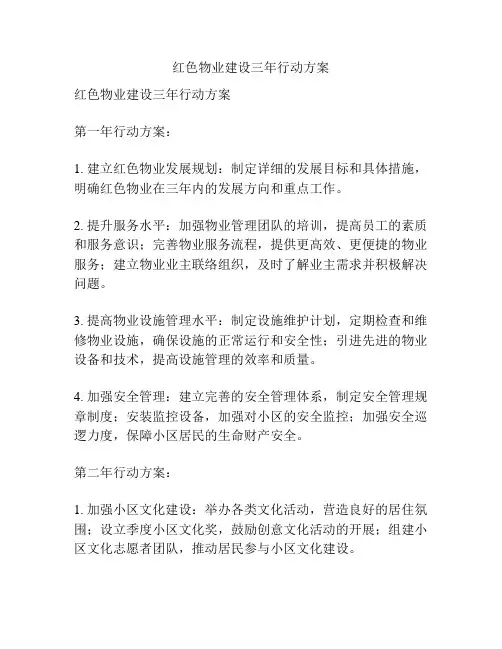 红色物业建设三年行动方案

红色物业建设三年行动方案

第一年行动方案：

1. 建立红色物业发展规划：制定详细的发展目标和具体措施，明确红色物业在三年内的发展方向和重点工作。

2. 提升服务水平：加强物业管理团队的培训，提高员工的素质和服务意识；完善物业服务流程，提供更高效、更便捷的物业服务；建立物业业主联络组织，及时了解业主需求并积极解决问题。

3. 提高物业设施管理水平：制定设施维护计划，定期检查和维修物业设施，确保设施的正常运行和安全性；引进先进的物业设备和技术，提高设施管理的效率和质量。

4. 加强安全管理：建立完善的安全管理体系，制定安全管理规章制度；安装监控设备，加强对小区的安全监控；加强安全巡逻力度，保障小区居民的生命财产安全。

第二年行动方案：

1. 加强小区文化建设：举办各类文化活动，营造良好的居住氛围；设立季度小区文化奖，鼓励创意文化活动的开展；组建小区文化志愿者团队，推动居民参与小区文化建设。